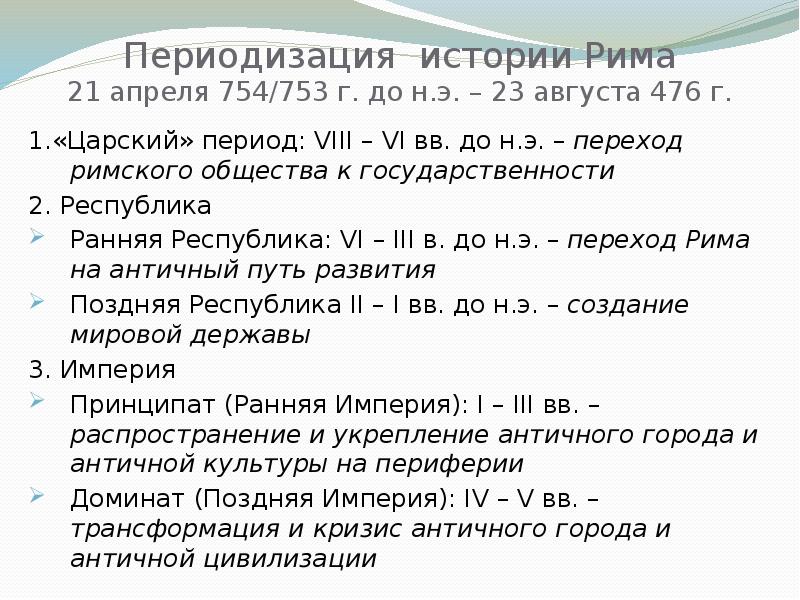 Периодизация истории Рима
21 апреля 754/753 г. до н.э. – 23 августа 476 г.

1.«Царский» период: VIII – VI вв. до н.э. – переход римского общества к государственности

2. Республика

Ранняя Республика: VI – III в. до н.э. – переход Рима на античный путь развития

Поздняя Республика II – I вв. до н.э. – создание мировой державы

3. Империя

Принципат (Ранняя Империя): I – III вв. – распространение и укрепление античного города и античной культуры на периферии

Доминат (Поздняя Империя): IV – V вв. – трансформация и кризис античного города и античной цивилизации